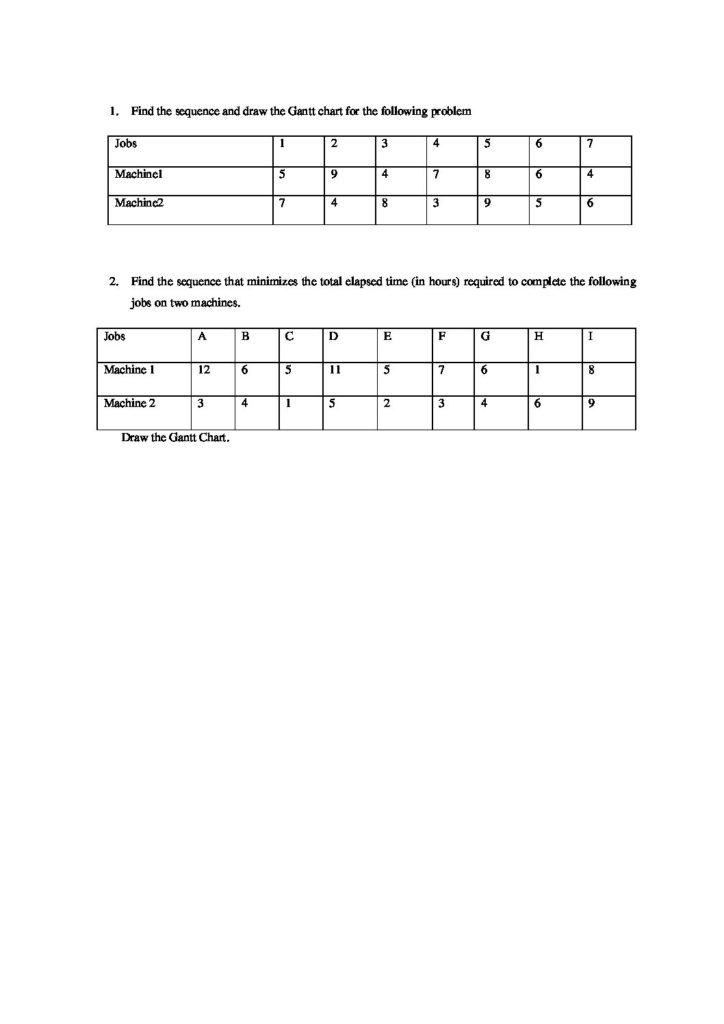 1. Find the sequence and draw the Gantt chart for the following problem

| Jobs | 1 | 2 | 3 | 4 | 5 | 6 | 7 |
|---|---|---|---|---|---|---|---|
| Machine1 | 5 | 9 | 4 | 7 | 8 | 6 | 4 |
| Machine2 | 7 | 4 | 8 | 3 | 9 | 5 | 6 |

2. Find the sequence that minimizes the total elapsed time (in hours) required to complete the following jobs on two machines.

| Jobs | A | B | C | D | E | F | G | H | I |
|---|---|---|---|---|---|---|---|---|---|
| Machine 1 | 12 | 6 | 5 | 11 | 5 | 7 | 6 | 1 | 8 |
| Machine 2 | 3 | 4 | 1 | 5 | 2 | 3 | 4 | 6 | 9 |

Draw the Gantt Chart.